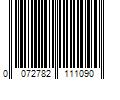 0 072782 111090